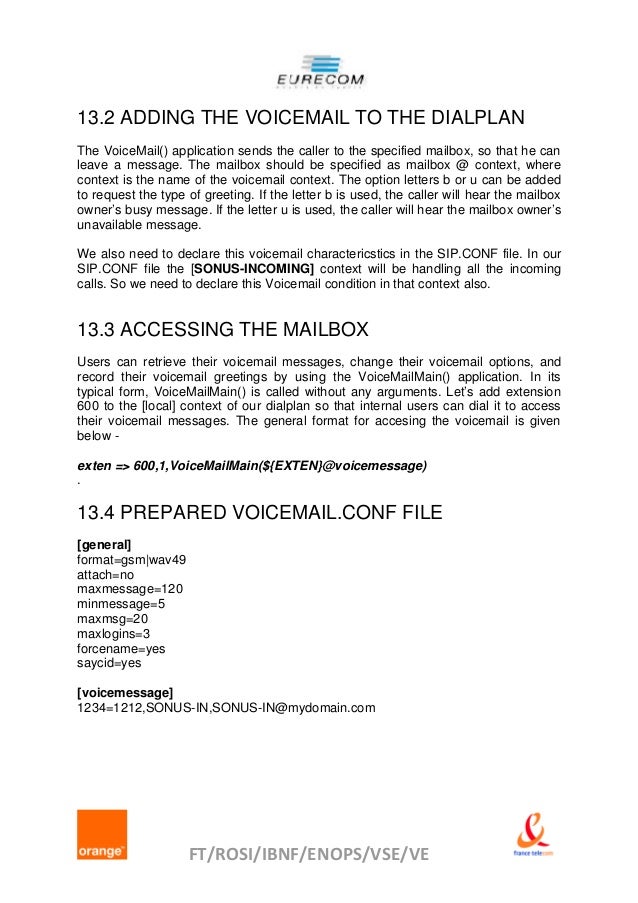 EURECOM

13.2 ADDING THE VOICEMAIL TO THE DIALPLAN

The VoiceMail() application sends the caller to the specified mailbox, so that he can leave a message. The mailbox should be specified as mailbox @ context, where context is the name of the voicemail context. The option letters b or u can be added to request the type of greeting. If the letter b is used, the caller will hear the mailbox owner's busy message. If the letter u is used, the caller will hear the mailbox owner's unavailable message.

We also need to declare this voicemail charactericstics in the SIP.CONF file. In our SIP.CONF file the [SONUS-INCOMING] context will be handling all the incoming calls. So we need to declare this Voicemail condition in that context also.

13.3 ACCESSING THE MAILBOX

Users can retrieve their voicemail messages, change their voicemail options, and record their voicemail greetings by using the VoiceMailMain() application. In its typical form, VoiceMailMain() is called without any arguments. Let's add extension 600 to the [local] context of our dialplan so that internal users can dial it to access their voicemail messages. The general format for accesing the voicemail is given below -

exten => 600,1,VoiceMailMain(${EXTEN}@voicemessage)
.

13.4 PREPARED VOICEMAIL.CONF FILE

[general]
format=gsm|wav49
attach=no
maxmessage=120
minmessage=5
maxmsg=20
maxlogins=3
forcename=yes
saycid=yes

[voicemessage]
1234=1212,SONUS-IN,SONUS-IN@mydomain.com

orange

FT/ROSI/IBNF/ENOPS/VSE/VE

france telecom